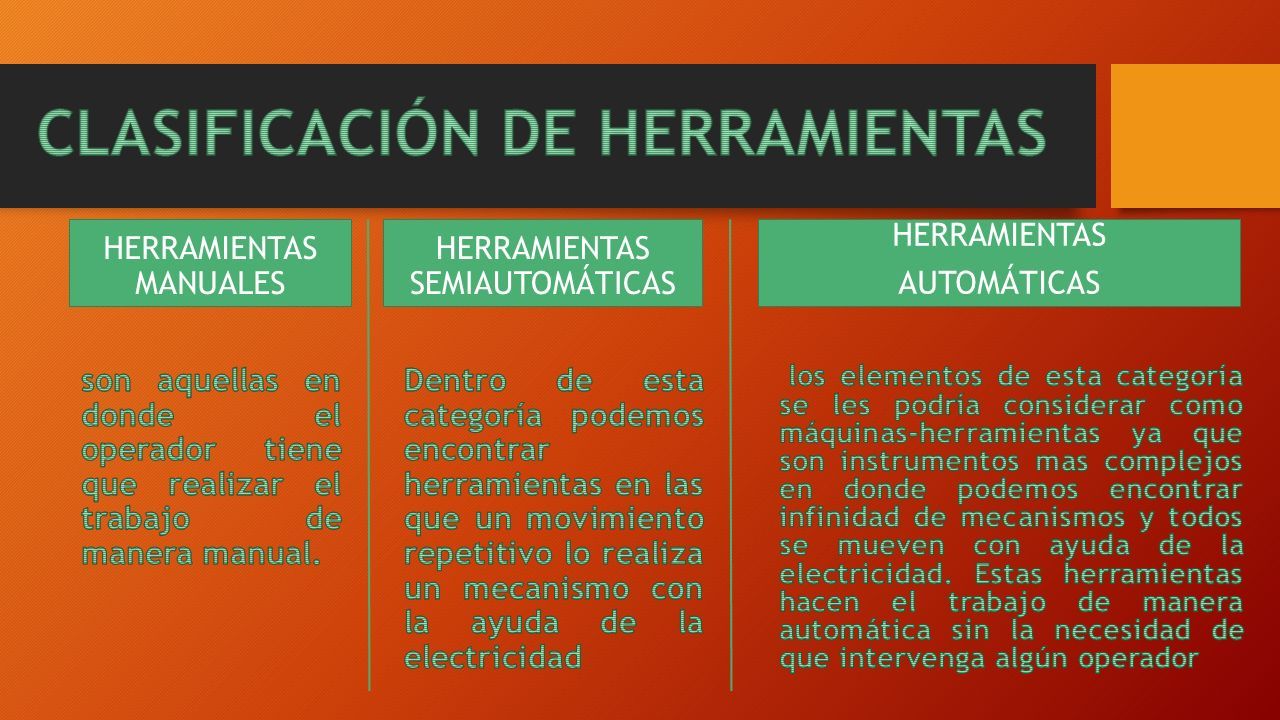 CLASIFICACIÓN DE HERRAMIENTAS

HERRAMIENTAS MANUALES

son aquellas en donde el operador tiene que realizar el trabajo de manera manual.

HERRAMIENTAS SEMIAUTOMÁTICAS

Dentro de esta categoría podemos encontrar herramientas en las que un movimiento repetitivo lo realiza un mecanismo con la ayuda de la electricidad

HERRAMIENTAS AUTOMÁTICAS

los elementos de esta categoría se les podría considerar como máquinas-herramientas ya que son instrumentos mas complejos en donde podemos encontrar infinidad de mecanismos y todos se mueven con ayuda de la electricidad. Estas herramientas hacen el trabajo de manera automática sin la necesidad de que intervenga algún operador